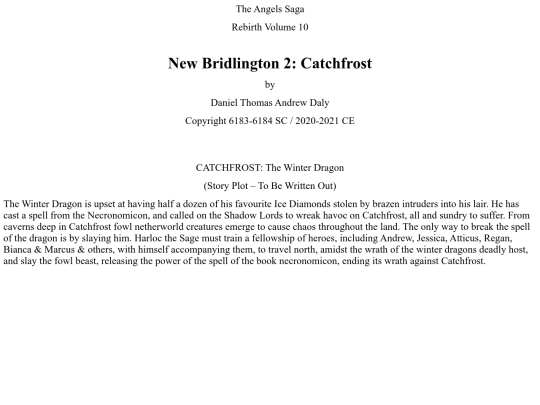 The Angels Saga

Rebirth Volume 10

New Bridlington 2: Catchfrost

by

Daniel Thomas Andrew Daly

Copyright 6183-6184 SC / 2020-2021 CE

CATCHFROST: The Winter Dragon

(Story Plot – To Be Written Out)

The Winter Dragon is upset at having half a dozen of his favourite Ice Diamonds stolen by brazen intruders into his lair. He has cast a spell from the Necronomicon, and called on the Shadow Lords to wreak havoc on Catchfrost, all and sundry to suffer. From caverns deep in Catchfrost fowl netherworld creatures emerge to cause chaos throughout the land. The only way to break the spell of the dragon is by slaying him. Harloc the Sage must train a fellowship of heroes, including Andrew, Jessica, Atticus, Regan, Bianca & Marcus & others, with himself accompanying them, to travel north, amidst the wrath of the winter dragons deadly host, and slay the fowl beast, releasing the power of the spell of the book necronomicon, ending its wrath against Catchfrost.